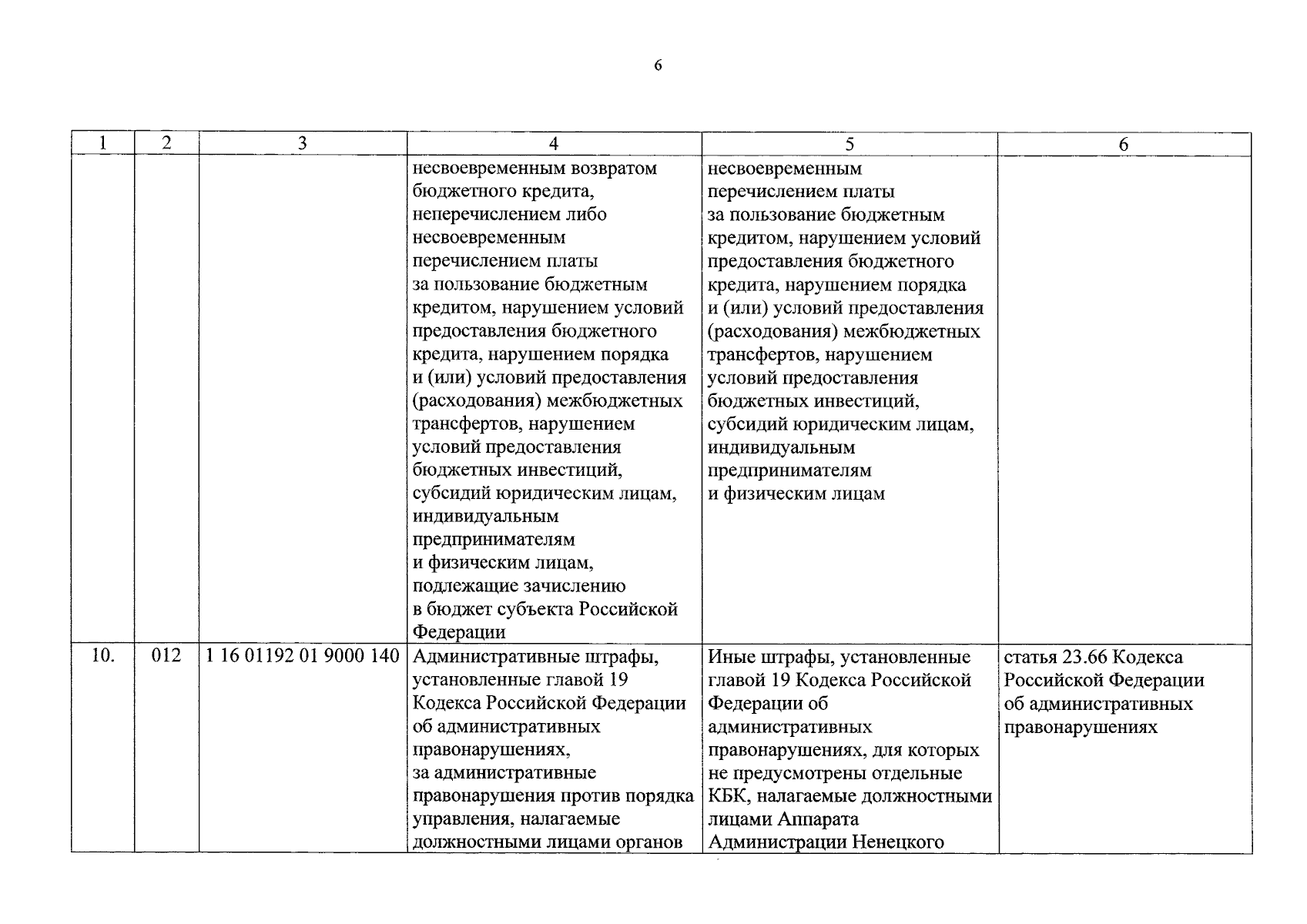 6

| 1 | 2 | 3 | 4 | 5 | 6 |
|---|---|---|---|---|---|
| | | | несвоевременным возвратом бюджетного кредита, неперечислением либо несвоевременным перечислением платы за пользование бюджетным кредитом, нарушением условий предоставления бюджетного кредита, нарушением порядка и (или) условий предоставления (расходования) межбюджетных трансфертов, нарушением условий предоставления бюджетных инвестиций, субсидий юридическим лицам, индивидуальным предпринимателям и физическим лицам, подлежащие зачислению в бюджет субъекта Российской Федерации | несвоевременным перечислением платы за пользование бюджетным кредитом, нарушением условий предоставления бюджетного кредита, нарушением порядка и (или) условий предоставления (расходования) межбюджетных трансфертов, нарушением условий предоставления бюджетных инвестиций, субсидий юридическим лицам, индивидуальным предпринимателям и физическим лицам | |
| 10. | 012 | 1 16 01192 01 9000 140 | Административные штрафы, установленные главой 19 Кодекса Российской Федерации об административных правонарушениях, за административные правонарушения против порядка управления, налагаемые должностными лицами органов | Иные штрафы, установленные главой 19 Кодекса Российской Федерации об административных правонарушениях, для которых не предусмотрены отдельные КБК, налагаемые должностными лицами Аппарата Администрации Ненецкого | статья 23.66 Кодекса Российской Федерации об административных правонарушениях |